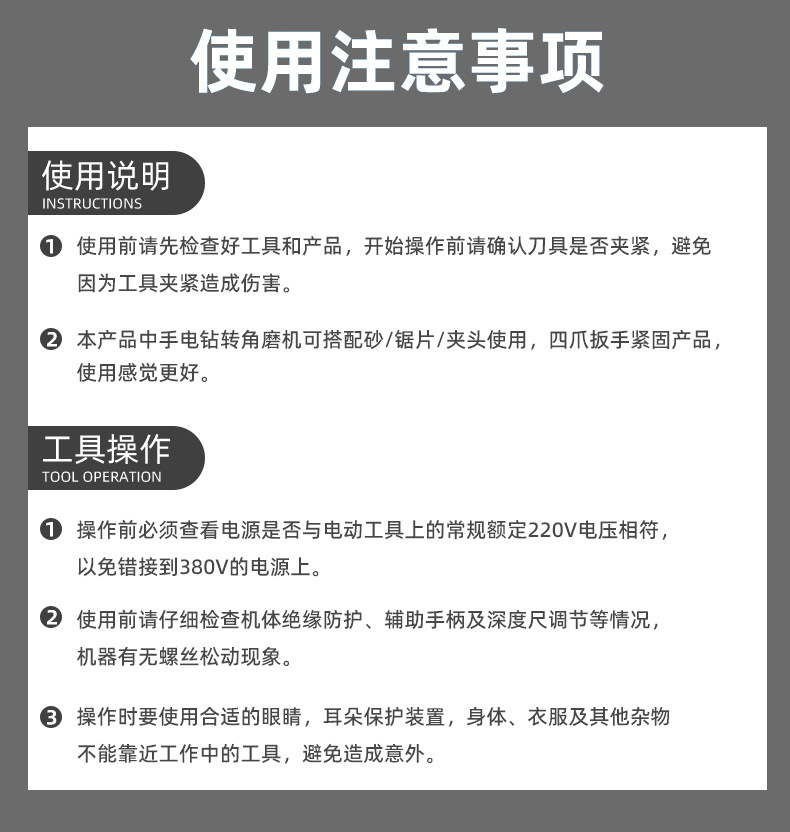 使用注意事项

使用说明
INSTRUCTIONS

❶ 使用前请先检查好工具和产品，开始操作前请确认刀具是否夹紧，避免因为工具夹紧造成伤害。

❷ 本产品中手电钻转角磨机可搭配砂/锯片/夹头使用，四爪扳手紧固产品，使用感觉更好。

工具操作
TOOL OPERATION

❶ 操作前必须查看电源是否与电动工具上的常规额定220V电压相符，以免错接到380V的电源上。

❷ 使用前请仔细检查机体绝缘防护、辅助手柄及深度尺调节等情况，机器有无螺丝松动现象。

❸ 操作时要使用合适的眼睛，耳朵保护装置，身体、衣服及其他杂物不能靠近工作中的工具，避免造成意外。